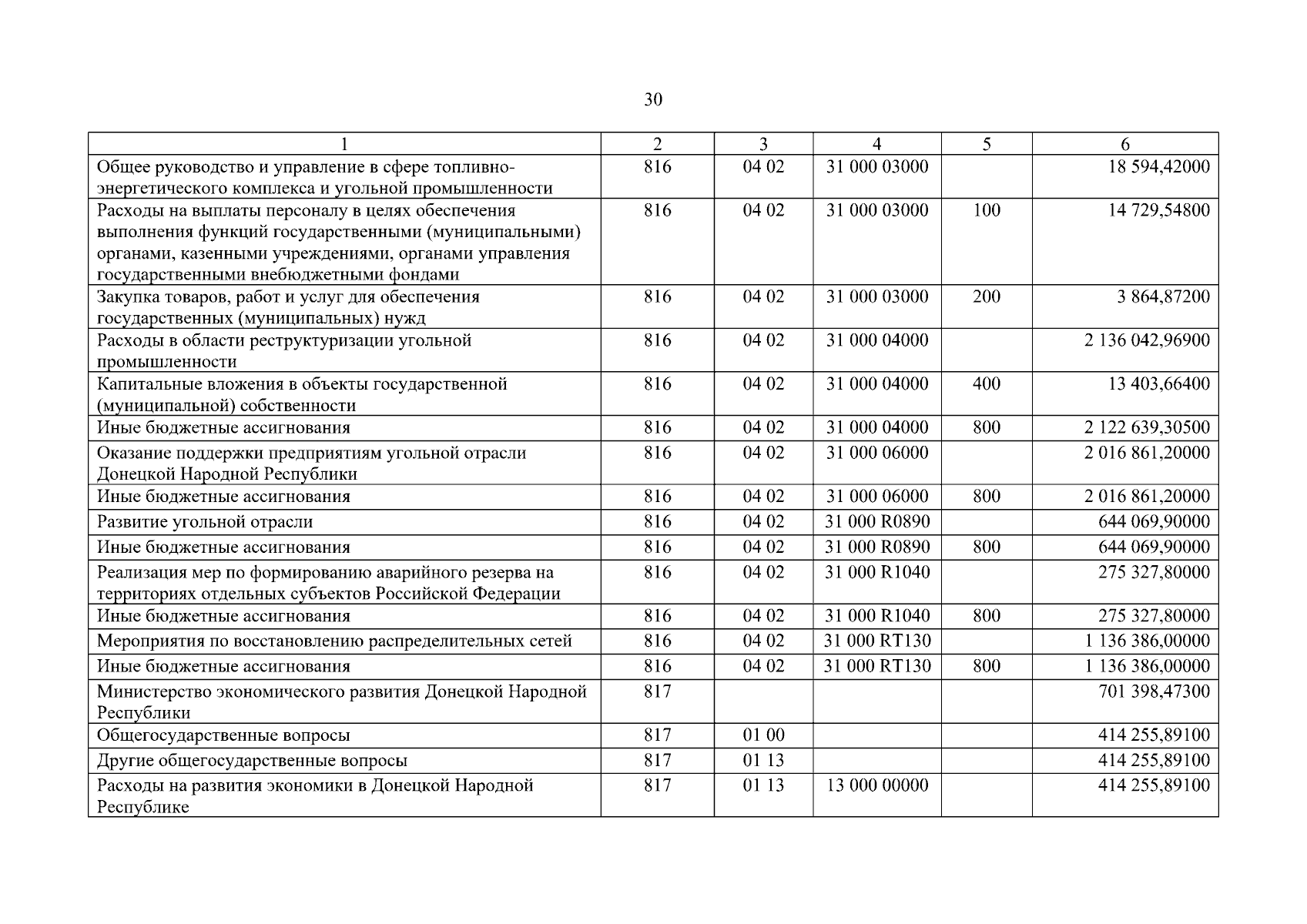 30

| 1 | 2 | 3 | 4 | 5 | 6 |
|---|---|---|---|---|---|
| Общее руководство и управление в сфере топливно-энергетического комплекса и угольной промышленности | 816 | 04 02 | 31 000 03000 |  | 18 594,42000 |
| Расходы на выплаты персоналу в целях обеспечения выполнения функций государственными (муниципальными) органами, казенными учреждениями, органами управления государственными внебюджетными фондами | 816 | 04 02 | 31 000 03000 | 100 | 14 729,54800 |
| Закупка товаров, работ и услуг для обеспечения государственных (муниципальных) нужд | 816 | 04 02 | 31 000 03000 | 200 | 3 864,87200 |
| Расходы в области реструктуризации угольной промышленности | 816 | 04 02 | 31 000 04000 |  | 2 136 042,96900 |
| Капитальные вложения в объекты государственной (муниципальной) собственности | 816 | 04 02 | 31 000 04000 | 400 | 13 403,66400 |
| Иные бюджетные ассигнования | 816 | 04 02 | 31 000 04000 | 800 | 2 122 639,30500 |
| Оказание поддержки предприятиям угольной отрасли Донецкой Народной Республики | 816 | 04 02 | 31 000 06000 |  | 2 016 861,20000 |
| Иные бюджетные ассигнования | 816 | 04 02 | 31 000 06000 | 800 | 2 016 861,20000 |
| Развитие угольной отрасли | 816 | 04 02 | 31 000 R0890 |  | 644 069,90000 |
| Иные бюджетные ассигнования | 816 | 04 02 | 31 000 R0890 | 800 | 644 069,90000 |
| Реализация мер по формированию аварийного резерва на территориях отдельных субъектов Российской Федерации | 816 | 04 02 | 31 000 R1040 |  | 275 327,80000 |
| Иные бюджетные ассигнования | 816 | 04 02 | 31 000 R1040 | 800 | 275 327,80000 |
| Мероприятия по восстановлению распределительных сетей | 816 | 04 02 | 31 000 RT130 |  | 1 136 386,00000 |
| Иные бюджетные ассигнования | 816 | 04 02 | 31 000 RT130 | 800 | 1 136 386,00000 |
| Министерство экономического развития Донецкой Народной Республики | 817 |  |  |  | 701 398,47300 |
| Общегосударственные вопросы | 817 | 01 00 |  |  | 414 255,89100 |
| Другие общегосударственные вопросы | 817 | 01 13 |  |  | 414 255,89100 |
| Расходы на развития экономики в Донецкой Народной Республике | 817 | 01 13 | 13 000 00000 |  | 414 255,89100 |